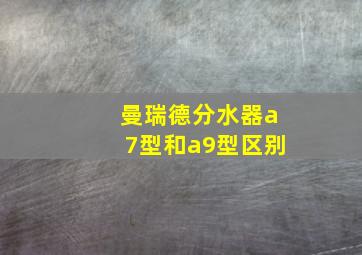 曼瑞德分水器a7型和a9型区别